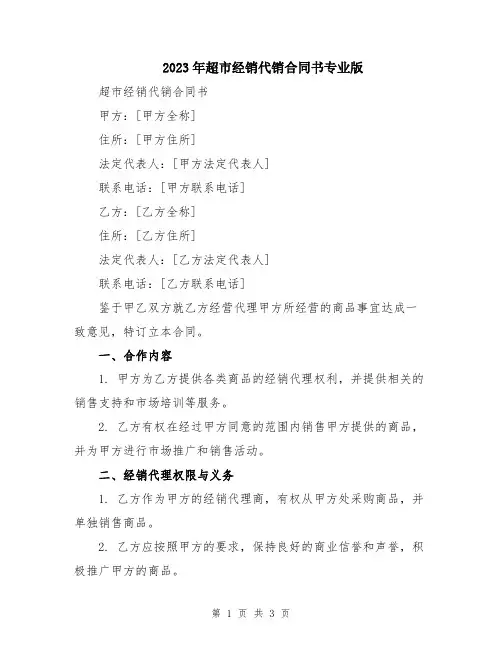 2023年超市经销代销合同书专业版

超市经销代销合同书

甲方：[甲方全称]

住所：[甲方住所]

法定代表人：[甲方法定代表人]

联系电话：[甲方联系电话]

乙方：[乙方全称]

住所：[乙方住所]

法定代表人：[乙方法定代表人]

联系电话：[乙方联系电话]

鉴于甲乙双方就乙方经营代理甲方所经营的商品事宜达成一致意见，特订立本合同。

一、合作内容

1. 甲方为乙方提供各类商品的经销代理权利，并提供相关的销售支持和市场培训等服务。

2. 乙方有权在经过甲方同意的范围内销售甲方提供的商品，并为甲方进行市场推广和销售活动。

二、经销代理权限与义务

1. 乙方作为甲方的经销代理商，有权从甲方处采购商品，并单独销售商品。

2. 乙方应按照甲方的要求，保持良好的商业信誉和声誉，积极推广甲方的商品。

第 1 页 共 3 页